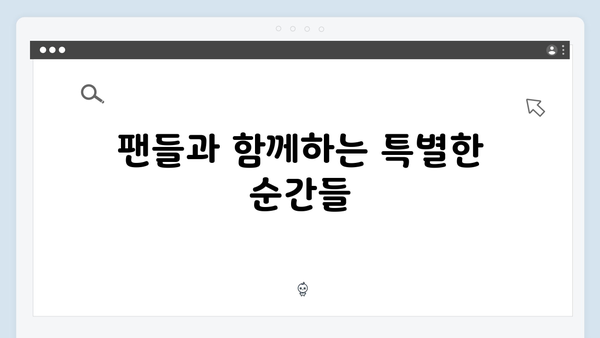 팬들과 함께하는 특별한 순간들